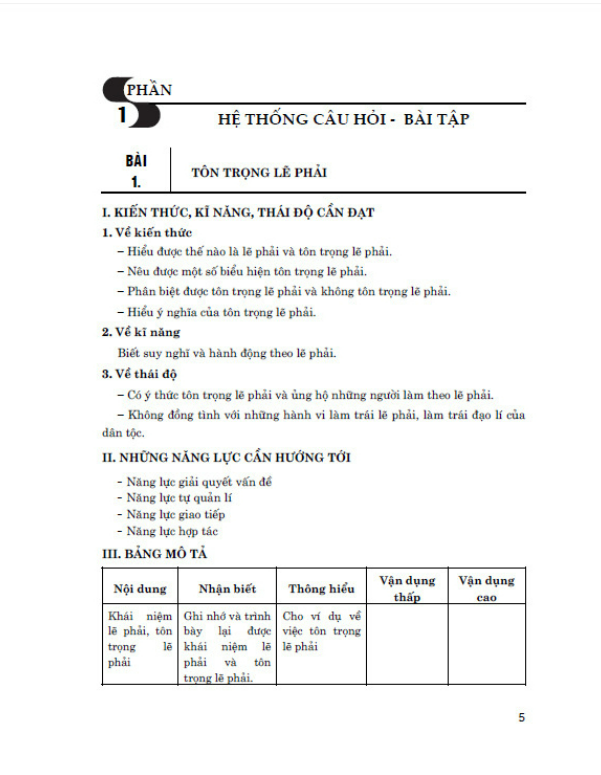 PHẦN
1
HỆ THỐNG CÂU HỎI - BÀI TẬP

BÀI 1.
TÔN TRỌNG LẼ PHẢI

I. KIẾN THỨC, KĨ NĂNG, THÁI ĐỘ CẦN ĐẠT

1. Về kiến thức

– Hiểu được thế nào là lẽ phải và tôn trọng lẽ phải.

– Nêu được một số biểu hiện tôn trọng lẽ phải.

– Phân biệt được tôn trọng lẽ phải và không tôn trọng lẽ phải.

– Hiểu ý nghĩa của tôn trọng lẽ phải.

2. Về kĩ năng

Biết suy nghĩ và hành động theo lẽ phải.

3. Về thái độ

– Có ý thức tôn trọng lẽ phải và ủng hộ những người làm theo lẽ phải.

– Không đồng tình với những hành vi làm trái lẽ phải, làm trái đạo lí của dân tộc.

II. NHỮNG NĂNG LỰC CẦN HƯỚNG TỚI

- Năng lực giải quyết vấn đề
- Năng lực tự quản lí
- Năng lực giao tiếp
- Năng lực hợp tác

III. BẢNG MÔ TẢ

| Nội dung | Nhận biết | Thông hiểu | Vận dụng thấp | Vận dụng cao |
|---|---|---|---|---|
| Khái niệm lẽ phải, tôn trọng lẽ phải | Ghi nhớ và trình bày lại được khái niệm lẽ phải và tôn trọng lẽ phải. | Cho ví dụ về việc tôn trọng lẽ phải | | |

5